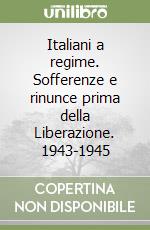 unilibro

Italiani a regime. Sofferenze e rinunce prima della Liberazione. 1943-1945

COPERTINA NON DISPONIBILE